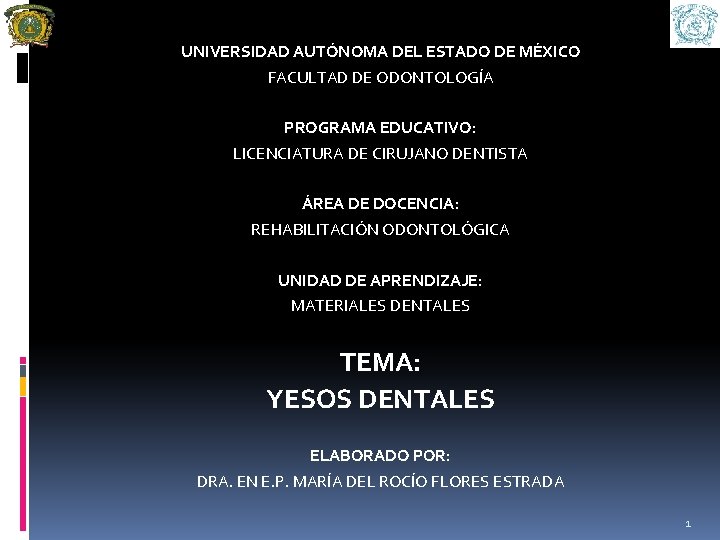 UNIVERSIDAD AUTÓNOMA DEL ESTADO DE MÉXICO
FACULTAD DE ODONTOLOGÍA

PROGRAMA EDUCATIVO:
LICENCIATURA DE CIRUJANO DENTISTA

ÁREA DE DOCENCIA:
REHABILITACIÓN ODONTOLÓGICA

UNIDAD DE APRENDIZAJE:
MATERIALES DENTALES

TEMA:
YESOS DENTALES

ELABORADO POR:
DRA. EN E.P. MARÍA DEL ROCÍO FLORES ESTRADA

1